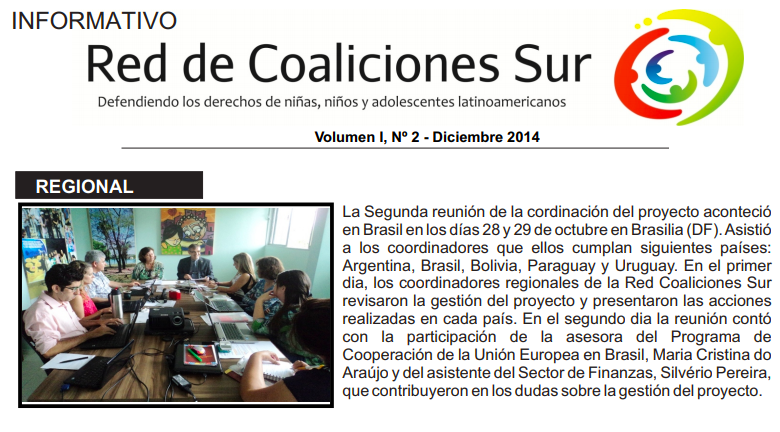 INFORMATIVO

Red de Coaliciones Sur

Defendiendo los derechos de niñas, niños y adolescentes latinoamericanos

Volumen I, Nº 2 - Diciembre 2014

REGIONAL

La Segunda reunión de la cordinación del proyecto aconteció en Brasil en los días 28 y 29 de octubre en Brasilia (DF). Asistió a los coordinadores que ellos cumplan siguientes países: Argentina, Brasil, Bolivia, Paraguay y Uruguay. En el primer dia, los coordinadores regionales de la Red Coaliciones Sur revisaron la gestión del proyecto y presentaron las acciones realizadas en cada país. En el segundo dia la reunión contó con la participación de la asesora del Programa de Cooperación de la Unión Europea en Brasil, Maria Cristina do Araújo y del asistente del Sector de Finanzas, Silvério Pereira, que contribuyeron en los dudas sobre la gestión del proyecto.